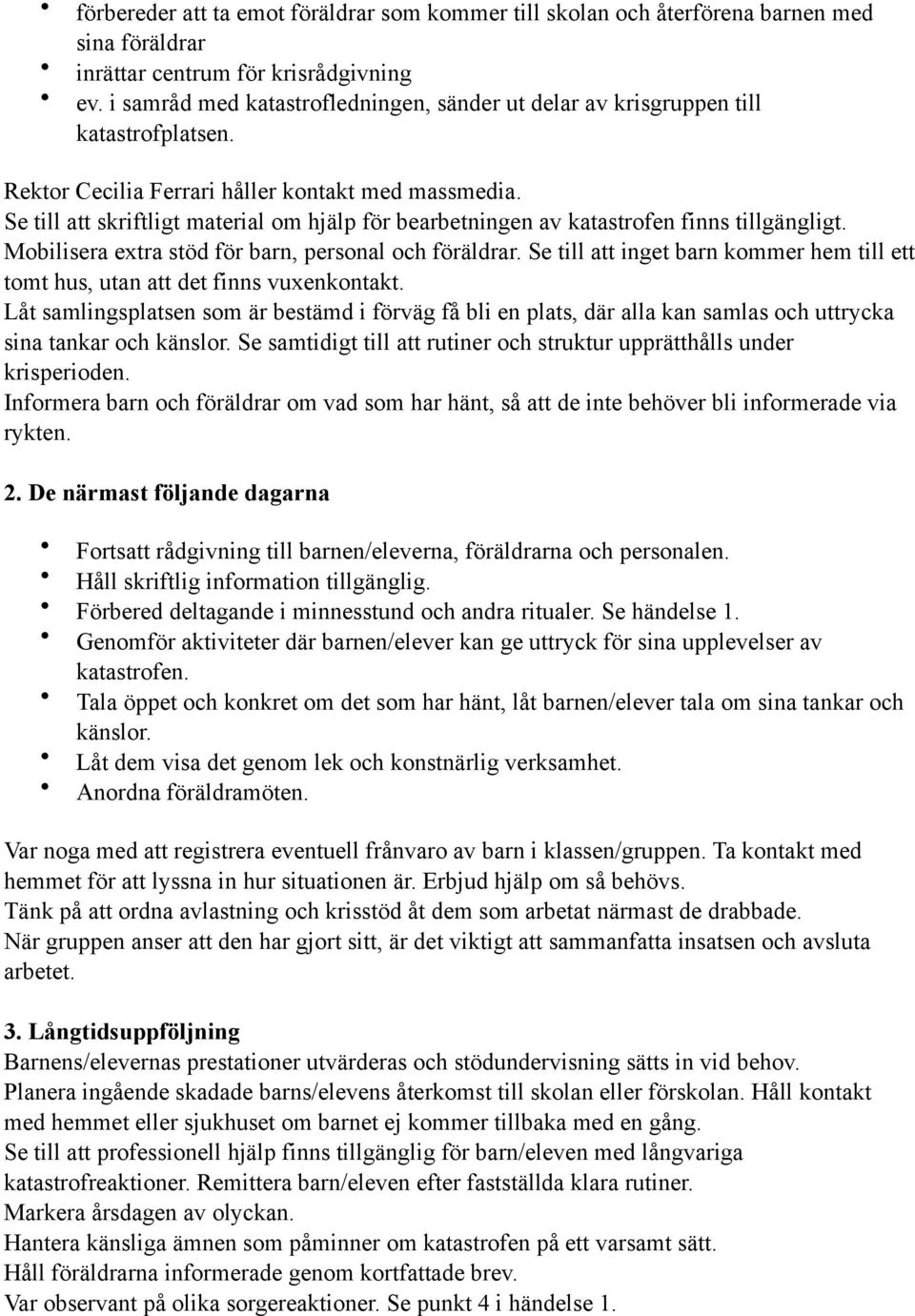 • förbereder att ta emot föräldrar som kommer till skolan och återförena barnen med sina föräldrar
• inrättar centrum för krisrådgivning
• ev. i samråd med katastrofledningen, sänder ut delar av krisgruppen till katastrofplatsen.

Rektor Cecilia Ferrari håller kontakt med massmedia.
Se till att skriftligt material om hjälp för bearbetningen av katastrofen finns tillgängligt.
Mobilisera extra stöd för barn, personal och föräldrar. Se till att inget barn kommer hem till ett tomt hus, utan att det finns vuxenkontakt.
Låt samlingsplatsen som är bestämd i förväg få bli en plats, där alla kan samlas och uttrycka sina tankar och känslor. Se samtidigt till att rutiner och struktur upprätthålls under krisperioden.
Informera barn och föräldrar om vad som har hänt, så att de inte behöver bli informerade via rykten.

2. De närmast följande dagarna

• Fortsatt rådgivning till barnen/eleverna, föräldrarna och personalen.
• Håll skriftlig information tillgänglig.
• Förbered deltagande i minnesstund och andra ritualer. Se händelse 1.
• Genomför aktiviteter där barnen/elever kan ge uttryck för sina upplevelser av katastrofen.
• Tala öppet och konkret om det som har hänt, låt barnen/elever tala om sina tankar och känslor.
• Låt dem visa det genom lek och konstnärlig verksamhet.
• Anordna föräldramöten.

Var noga med att registrera eventuell frånvaro av barn i klassen/gruppen. Ta kontakt med hemmet för att lyssna in hur situationen är. Erbjud hjälp om så behövs.
Tänk på att ordna avlastning och krisstöd åt dem som arbetat närmast de drabbade.
När gruppen anser att den har gjort sitt, är det viktigt att sammanfatta insatsen och avsluta arbetet.

3. Långtidsuppföljning
Barnens/elevernas prestationer utvärderas och stödundervisning sätts in vid behov.
Planera ingående skadade barns/elevens återkomst till skolan eller förskolan. Håll kontakt med hemmet eller sjukhuset om barnet ej kommer tillbaka med en gång.
Se till att professionell hjälp finns tillgänglig för barn/eleven med långvariga katastrofreaktioner. Remittera barn/eleven efter fastställda klara rutiner.
Markera årsdagen av olyckan.
Hantera känsliga ämnen som påminner om katastrofen på ett varsamt sätt.
Håll föräldrarna informerade genom kortfattade brev.
Var observant på olika sorgereaktioner. Se punkt 4 i händelse 1.